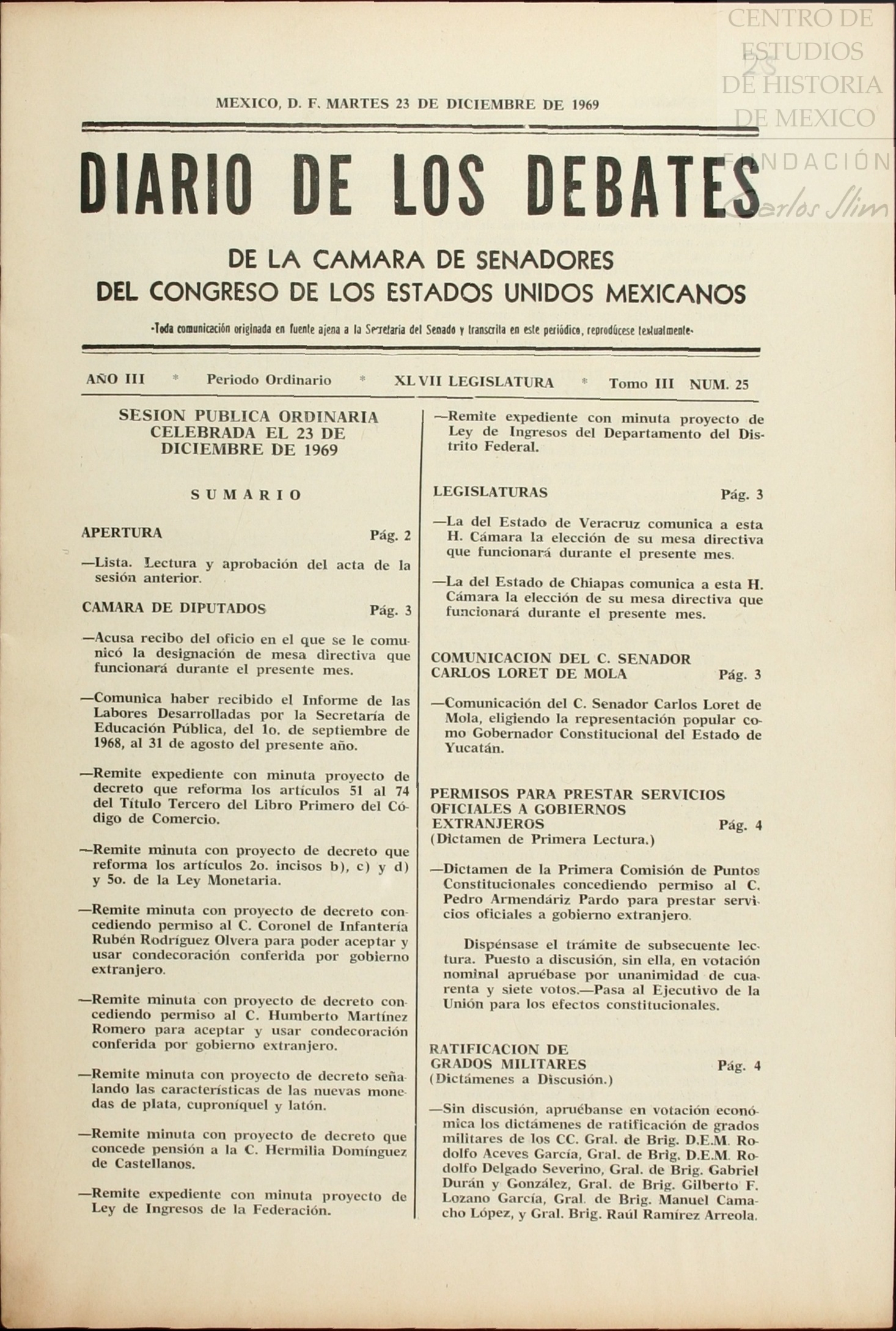 CENTRO DE ESTUDIOS DE HISTORIA DE MEXICO
FUNDACIÓN Carlos Slim

MEXICO, D. F. MARTES 23 DE DICIEMBRE DE 1969

DIARIO DE LOS DEBATES

DE LA CAMARA DE SENADORES
DEL CONGRESO DE LOS ESTADOS UNIDOS MEXICANOS

•Toda comunicación originada en fuente ajena a la Secretaría del Senado y transcrita en este periódico, reprodúcese textualmente•

AÑO III * Periodo Ordinario * XLVII LEGISLATURA * Tomo III NUM. 25

SESION PUBLICA ORDINARIA CELEBRADA EL 23 DE DICIEMBRE DE 1969

SUMARIO

APERTURA Pág. 2

—Lista. Lectura y aprobación del acta de la sesión anterior.

CAMARA DE DIPUTADOS Pág. 3

—Acusa recibo del oficio en el que se le comunicó la designación de mesa directiva que funcionará durante el presente mes.

—Comunica haber recibido el Informe de las Labores Desarrolladas por la Secretaría de Educación Pública, del 1o. de septiembre de 1968, al 31 de agosto del presente año.

—Remite expediente con minuta proyecto de decreto que reforma los artículos 51 al 74 del Título Tercero del Libro Primero del Código de Comercio.

—Remite minuta con proyecto de decreto que reforma los artículos 2o. incisos b), c) y d) y 5o. de la Ley Monetaria.

—Remite minuta con proyecto de decreto concediendo permiso al C. Coronel de Infantería Rubén Rodríguez Olvera para poder aceptar y usar condecoración conferida por gobierno extranjero.

—Remite minuta con proyecto de decreto concediendo permiso al C. Humberto Martínez Romero para aceptar y usar condecoración conferida por gobierno extranjero.

—Remite minuta con proyecto de decreto señalando las características de las nuevas monedas de plata, cuproníquel y latón.

—Remite minuta con proyecto de decreto que concede pensión a la C. Hermilia Domínguez de Castellanos.

—Remite expediente con minuta proyecto de Ley de Ingresos de la Federación.

—Remite expediente con minuta proyecto de Ley de Ingresos del Departamento del Distrito Federal.

LEGISLATURAS Pág. 3

—La del Estado de Veracruz comunica a esta H. Cámara la elección de su mesa directiva que funcionará durante el presente mes.

—La del Estado de Chiapas comunica a esta H. Cámara la elección de su mesa directiva que funcionará durante el presente mes.

COMUNICACION DEL C. SENADOR CARLOS LORET DE MOLA Pág. 3

—Comunicación del C. Senador Carlos Loret de Mola, eligiendo la representación popular como Gobernador Constitucional del Estado de Yucatán.

PERMISOS PARA PRESTAR SERVICIOS OFICIALES A GOBIERNOS EXTRANJEROS Pág. 4
(Dictamen de Primera Lectura.)

—Dictamen de la Primera Comisión de Puntos Constitucionales concediendo permiso al C. Pedro Armendáriz Pardo para prestar servicios oficiales a gobierno extranjero.

Dispénsase el trámite de subsecuente lectura. Puesto a discusión, sin ella, en votación nominal apruébase por unanimidad de cuarenta y siete votos.—Pasa al Ejecutivo de la Unión para los efectos constitucionales.

RATIFICACION DE GRADOS MILITARES Pág. 4
(Dictámenes a Discusión.)

—Sin discusión, apruébanse en votación económica los dictámenes de ratificación de grados militares de los CC. Gral. de Brig. D.E.M. Rodolfo Aceves García, Gral. de Brig. D.E.M. Rodolfo Delgado Severino, Gral. de Brig. Gabriel Durán y González, Gral. de Brig. Gilberto F. Lozano García, Gral. de Brig. Manuel Camacho López, y Gral. Brig. Raúl Ramírez Arreola.